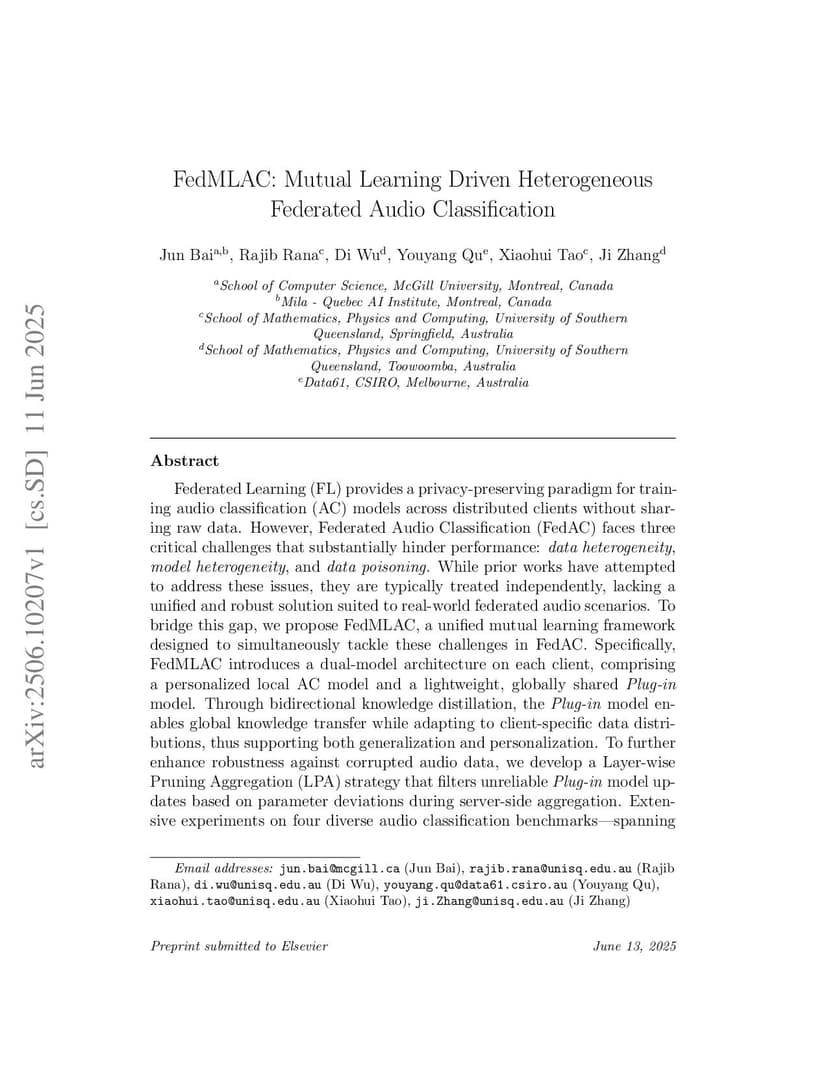 arXiv:2506.10207v1 [cs.SD] 11 Jun 2025

FedMLAC: Mutual Learning Driven Heterogeneous Federated Audio Classification

Jun Bai$^{a,b}$, Rajib Rana$^{c}$, Di Wu$^{d}$, Youyang Qu$^{e}$, Xiaohui Tao$^{c}$, Ji Zhang$^{d}$

$^{a}$School of Computer Science, McGill University, Montreal, Canada
$^{b}$Mila - Quebec AI Institute, Montreal, Canada
$^{c}$School of Mathematics, Physics and Computing, University of Southern Queensland, Springfield, Australia
$^{d}$School of Mathematics, Physics and Computing, University of Southern Queensland, Toowoomba, Australia
$^{e}$Data61, CSIRO, Melbourne, Australia

Abstract

Federated Learning (FL) provides a privacy-preserving paradigm for training audio classification (AC) models across distributed clients without sharing raw data. However, Federated Audio Classification (FedAC) faces three critical challenges that substantially hinder performance: data heterogeneity, model heterogeneity, and data poisoning. While prior works have attempted to address these issues, they are typically treated independently, lacking a unified and robust solution suited to real-world federated audio scenarios. To bridge this gap, we propose FedMLAC, a unified mutual learning framework designed to simultaneously tackle these challenges in FedAC. Specifically, FedMLAC introduces a dual-model architecture on each client, comprising a personalized local AC model and a lightweight, globally shared Plug-in model. Through bidirectional knowledge distillation, the Plug-in model enables global knowledge transfer while adapting to client-specific data distributions, thus supporting both generalization and personalization. To further enhance robustness against corrupted audio data, we develop a Layer-wise Pruning Aggregation (LPA) strategy that filters unreliable Plug-in model updates based on parameter deviations during server-side aggregation. Extensive experiments on four diverse audio classification benchmarks—spanning

Email addresses: jun.bai@mcgill.ca (Jun Bai), rajib.rana@unisq.edu.au (Rajib Rana), di.wu@unisq.edu.au (Di Wu), youyang.qu@data61.csiro.au (Youyang Qu), xiaohui.tao@unisq.edu.au (Xiaohui Tao), ji.Zhang@unisq.edu.au (Ji Zhang)

Preprint submitted to Elsevier June 13, 2025